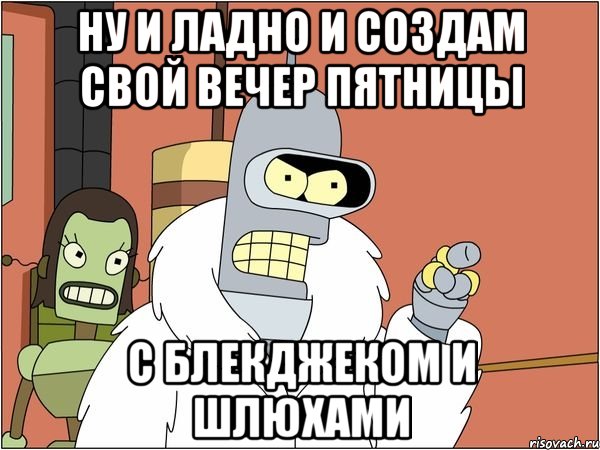 НУ И ЛАДНО И СОЗДАМ СВОЙ ВЕЧЕР ПЯТНИЦЫ

С БЛЕКДЖЕКОМ И ШЛЮХАМИ

risovach.ru